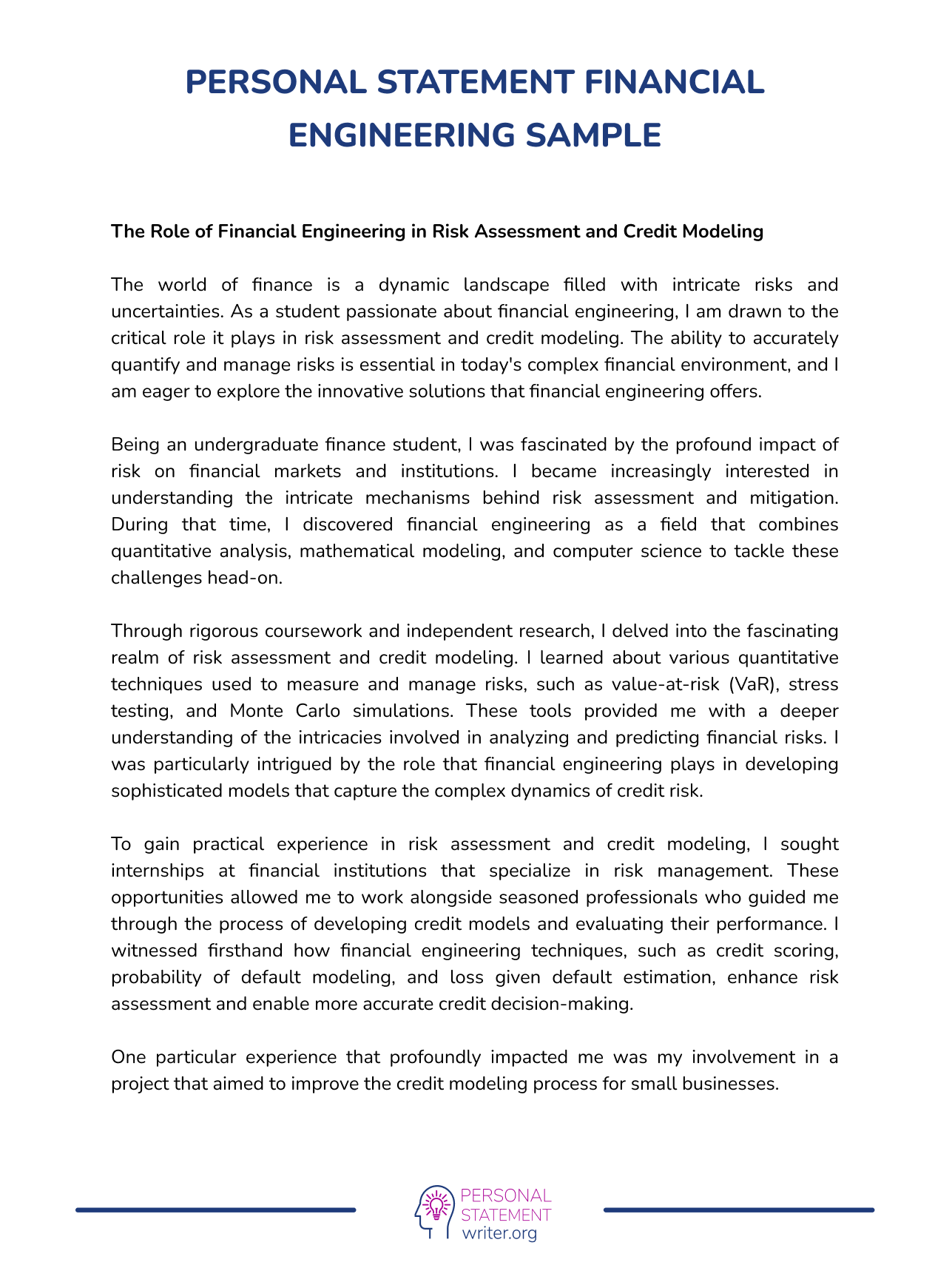 PERSONAL STATEMENT FINANCIAL ENGINEERING SAMPLE

The Role of Financial Engineering in Risk Assessment and Credit Modeling

The world of finance is a dynamic landscape filled with intricate risks and uncertainties. As a student passionate about financial engineering, I am drawn to the critical role it plays in risk assessment and credit modeling. The ability to accurately quantify and manage risks is essential in today's complex financial environment, and I am eager to explore the innovative solutions that financial engineering offers.

Being an undergraduate finance student, I was fascinated by the profound impact of risk on financial markets and institutions. I became increasingly interested in understanding the intricate mechanisms behind risk assessment and mitigation. During that time, I discovered financial engineering as a field that combines quantitative analysis, mathematical modeling, and computer science to tackle these challenges head-on.

Through rigorous coursework and independent research, I delved into the fascinating realm of risk assessment and credit modeling. I learned about various quantitative techniques used to measure and manage risks, such as value-at-risk (VaR), stress testing, and Monte Carlo simulations. These tools provided me with a deeper understanding of the intricacies involved in analyzing and predicting financial risks. I was particularly intrigued by the role that financial engineering plays in developing sophisticated models that capture the complex dynamics of credit risk.

To gain practical experience in risk assessment and credit modeling, I sought internships at financial institutions that specialize in risk management. These opportunities allowed me to work alongside seasoned professionals who guided me through the process of developing credit models and evaluating their performance. I witnessed firsthand how financial engineering techniques, such as credit scoring, probability of default modeling, and loss given default estimation, enhance risk assessment and enable more accurate credit decision-making.

One particular experience that profoundly impacted me was my involvement in a project that aimed to improve the credit modeling process for small businesses.

PERSONAL
STATEMENT
writer.org